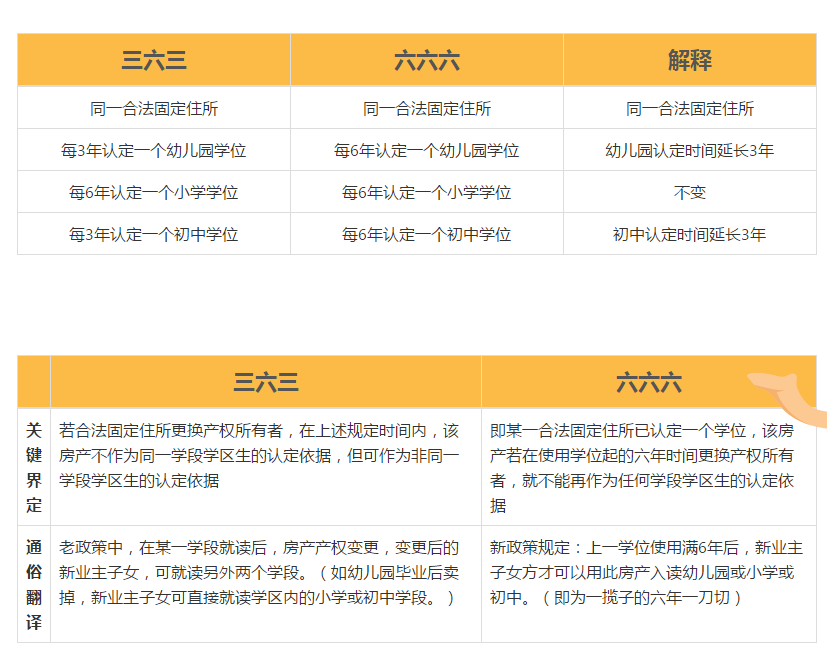 | 三六三 | 六六六 | 解释 |
|---|---|---|
| 同一合法固定住所 | 同一合法固定住所 | 同一合法固定住所 |
| 每3年认定一个幼儿园学位 | 每6年认定一个幼儿园学位 | 幼儿园认定时间延长3年 |
| 每6年认定一个小学学位 | 每6年认定一个小学学位 | 不变 |
| 每3年认定一个初中学位 | 每6年认定一个初中学位 | 初中认定时间延长3年 |

| | 三六三 | 六六六 |
|---|---|---|
| 关键界定 | 若合法固定住所更换产权所有者，在上述规定时间内，该房产不作为同一学段学区生的认定依据，但可作为非同一学段学区生的认定依据 | 即某一合法固定住所已认定一个学位，该房产若在使用学位起的六年时间更换产权所有者，就不能再作为任何学段学区生的认定依据 |
| 通俗翻译 | 老政策中，在某一学段就读后，房产产权变更，变更后的新业主子女，可就读另外两个学段。（如幼儿园毕业后卖掉，新业主子女可直接就读学区内的小学或初中学段。） | 新政策规定：上一学位使用满6年后，新业主子女方才可以用此房产入读幼儿园或小学或初中。（即为一揽子的六年一刀切） |